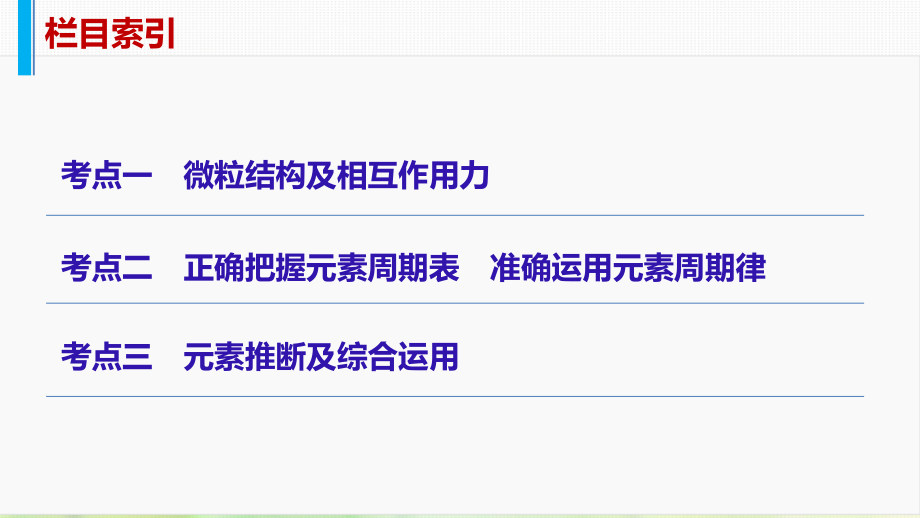 栏目索引

考点一　微粒结构及相互作用力

考点二　正确把握元素周期表　准确运用元素周期律

考点三　元素推断及综合运用